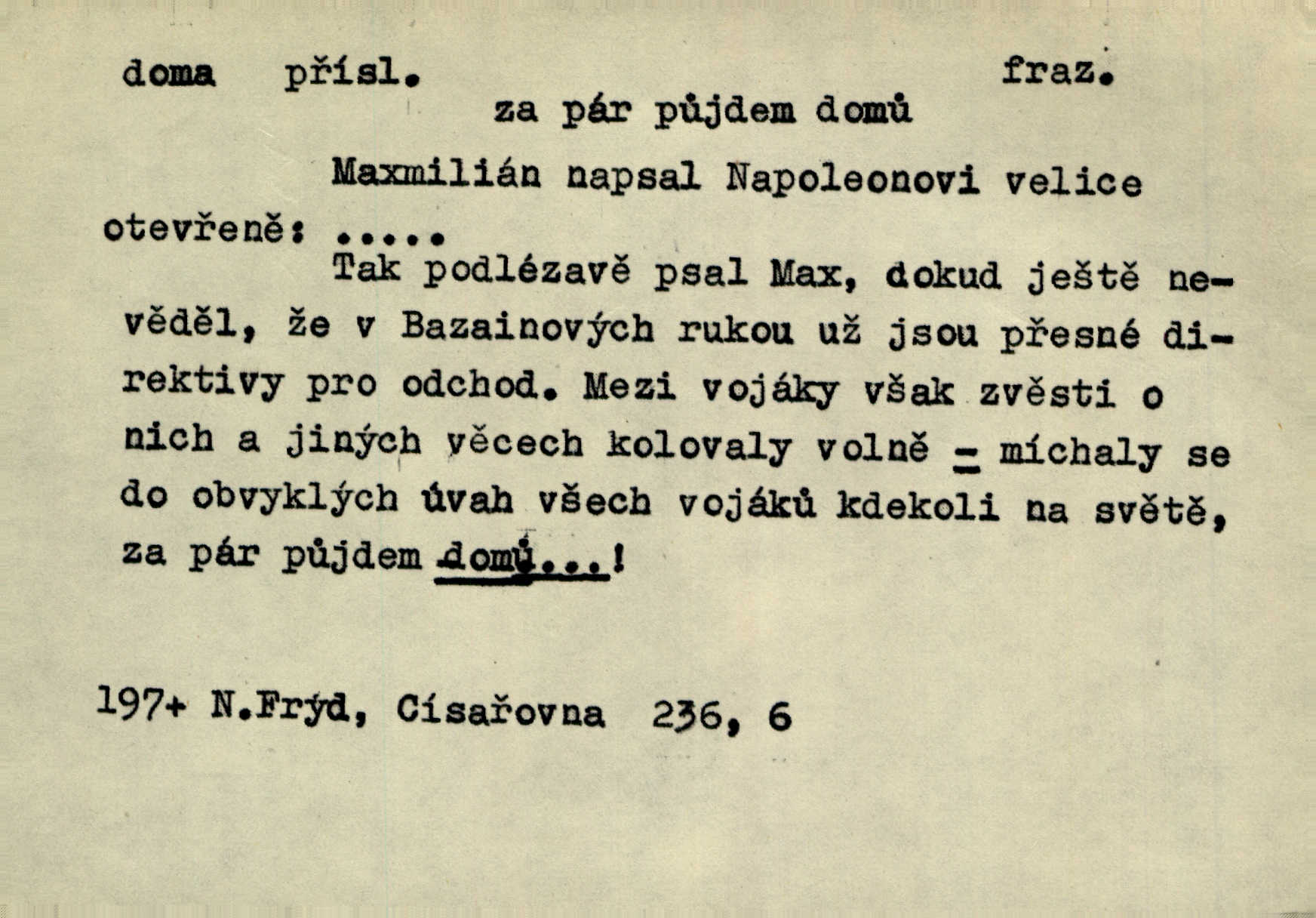 doma přísl. fraz.

za pár půjdem domů

Maxmilián napsal Napoleonovi velice otevřeně: .....

Tak podlézavě psal Max, dokud ještě nevěděl, že v Bazainových rukou už jsou přesné direktivy pro odchod. Mezi vojáky však zvěsti o nich a jiných věcech kolovaly volně - míchaly se do obvyklých úvah všech vojáků kdekoli na světě, za pár půjdem domů...!

197+ N.Frýd, Císařovna 236, 6